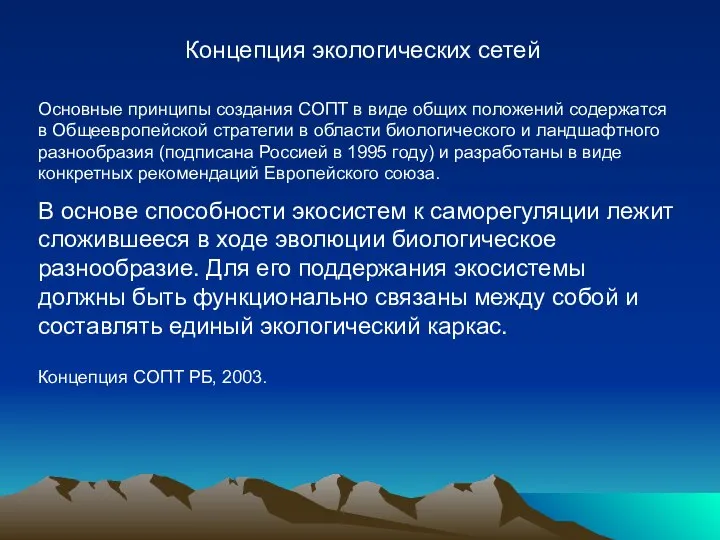 Концепция экологических сетей

Основные принципы создания СОПТ в виде общих положений содержатся в Общеевропейской стратегии в области биологического и ландшафтного разнообразия (подписана Россией в 1995 году) и разработаны в виде конкретных рекомендаций Европейского союза.

В основе способности экосистем к саморегуляции лежит сложившееся в ходе эволюции биологическое разнообразие. Для его поддержания экосистемы должны быть функционально связаны между собой и составлять единый экологический каркас.

Концепция СОПТ РБ, 2003.